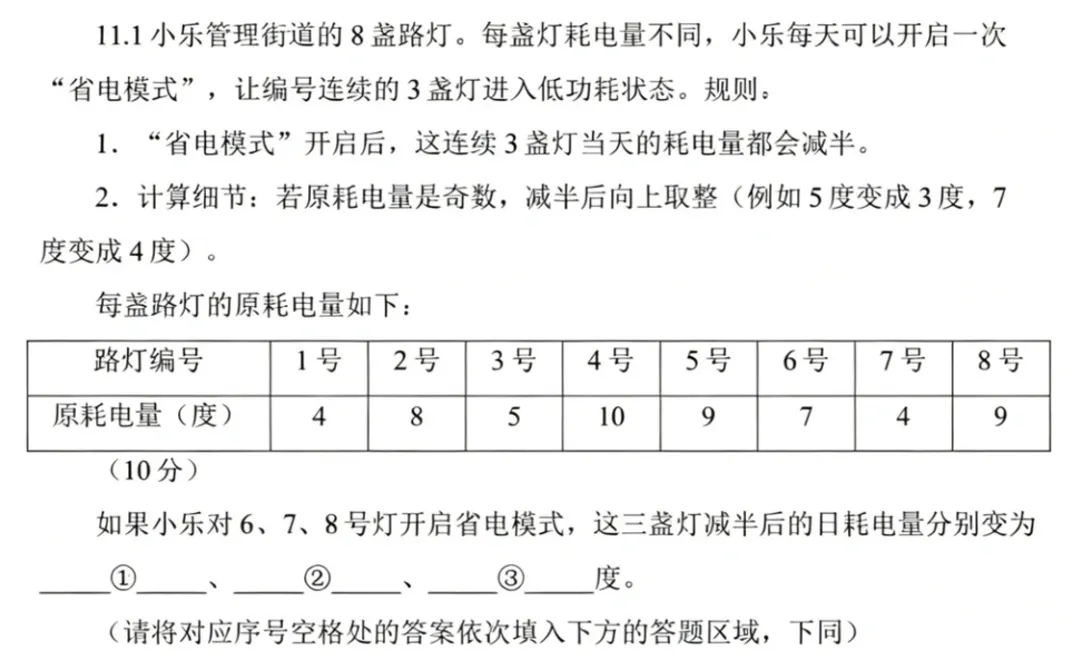 11.1 小乐管理街道的 8 盏路灯。每盏灯耗电量不同，小乐每天可以开启一次“省电模式”，让编号连续的 3 盏灯进入低功耗状态。规则：

1. “省电模式”开启后，这连续 3 盏灯当天的耗电量都会减半。

2. 计算细节：若原耗电量是奇数，减半后向上取整（例如 5 度变成 3 度，7 度变成 4 度）。

每盏路灯的原耗电量如下：

| 路灯编号 | 1 号 | 2 号 | 3 号 | 4 号 | 5 号 | 6 号 | 7 号 | 8 号 |
|---|---|---|---|---|---|---|---|---|
| 原耗电量（度） | 4 | 8 | 5 | 10 | 9 | 7 | 4 | 9 |

（10 分）

如果小乐对 6、7、8 号灯开启省电模式，这三盏灯减半后的日耗电量分别变为 _____①_____、_____②_____、_____③_____度。

（请将对应序号空格处的答案依次填入下方的答题区域，下同）